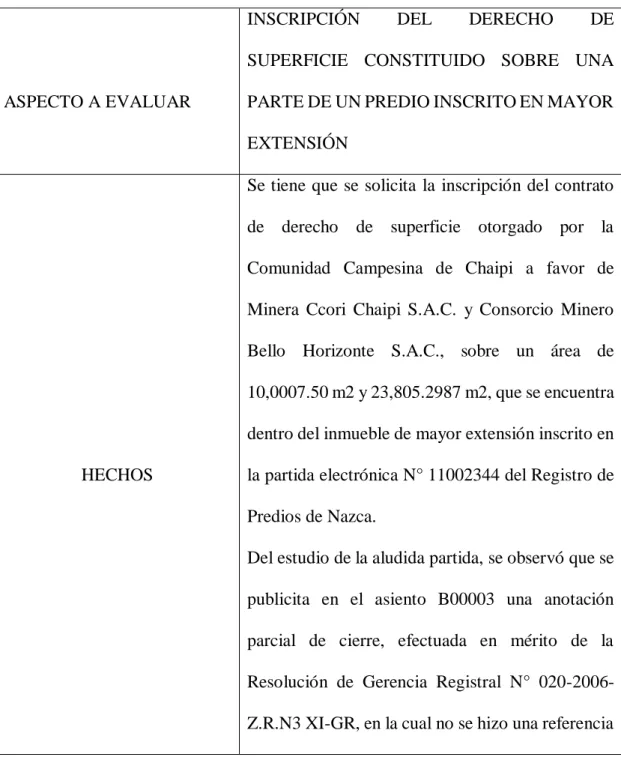 | ASPECTO A EVALUAR | INSCRIPCIÓN DEL DERECHO DE SUPERFICIE CONSTITUIDO SOBRE UNA PARTE DE UN PREDIO INSCRITO EN MAYOR EXTENSIÓN |
|---|---|
| HECHOS | Se tiene que se solicita la inscripción del contrato de derecho de superficie otorgado por la Comunidad Campesina de Chaipi a favor de Minera Ccori Chaipi S.A.C. y Consorcio Minero Bello Horizonte S.A.C., sobre un área de 10,0007.50 m2 y 23,805.2987 m2, que se encuentra dentro del inmueble de mayor extensión inscrito en la partida electrónica N° 11002344 del Registro de Predios de Nazca. Del estudio de la aludida partida, se observó que se publicita en el asiento B00003 una anotación parcial de cierre, efectuada en mérito de la Resolución de Gerencia Registral N° 020-2006-Z.R.N3 XI-GR, en la cual no se hizo una referencia |